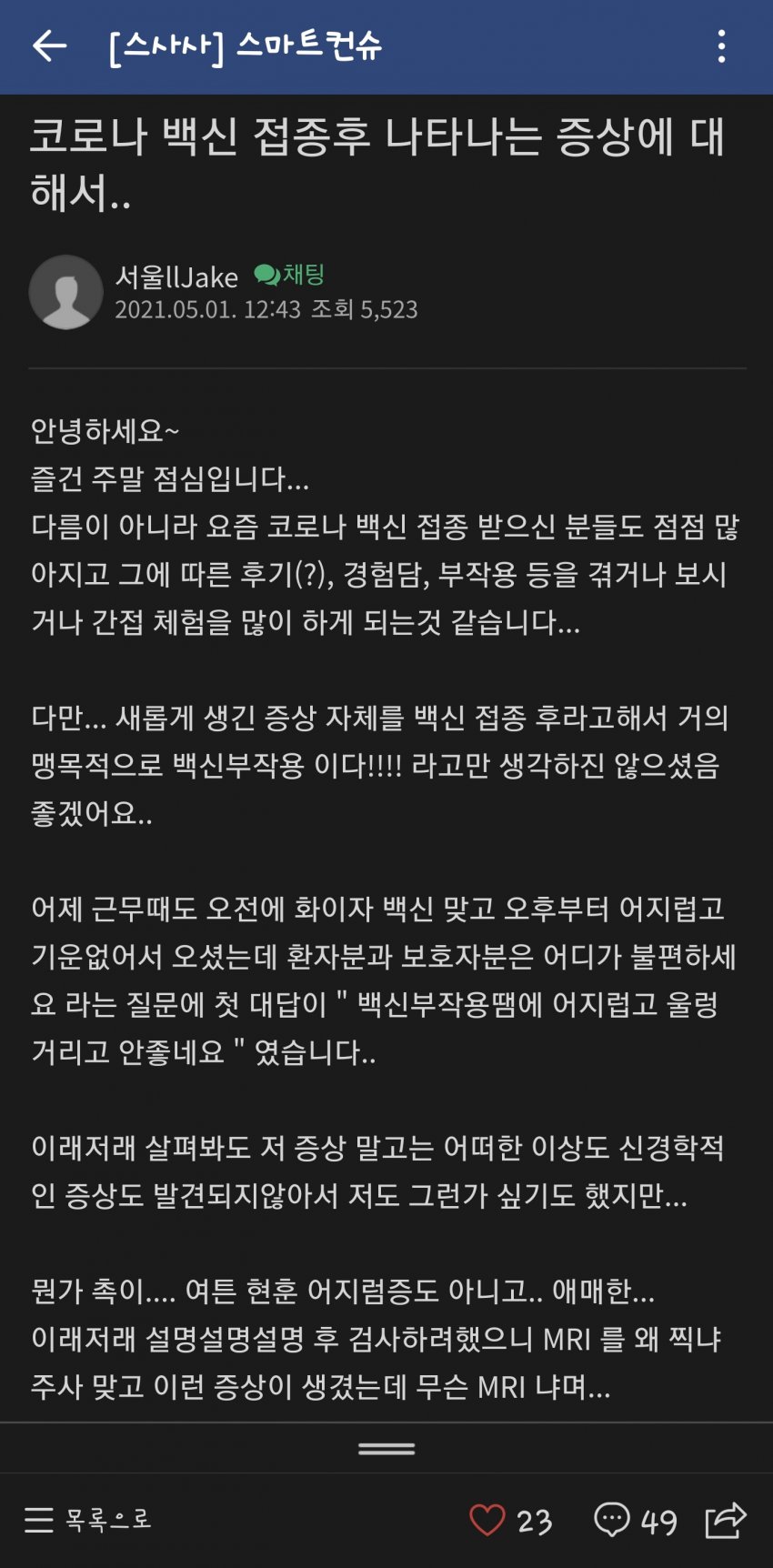 [스사사] 스마트컨슈

코로나 백신 접종후 나타나는 증상에 대해서..

서울llJake 채팅
2021.05.01. 12:43 조회 5,523

안녕하세요~
즐건 주말 점심입니다...
다름이 아니라 요즘 코로나 백신 접종 받으신 분들도 점점 많아지고 그에 따른 후기(?), 경험담, 부작용 등을 겪거나 보시거나 간접 체험을 많이 하게 되는것 같습니다...

다만... 새롭게 생긴 증상 자체를 백신 접종 후라고해서 거의 맹목적으로 백신부작용 이다!!!! 라고만 생각하진 않으셨음 좋겠어요..

어제 근무때도 오전에 화이자 백신 맞고 오후부터 어지럽고 기운없어서 오셨는데 환자분과 보호자분은 어디가 불편하세요 라는 질문에 첫 대답이 " 백신부작용땜에 어지럽고 울렁거리고 안좋네요 " 였습니다..

이래저래 살펴봐도 저 증상 말고는 어떠한 이상도 신경학적인 증상도 발견되지않아서 저도 그런가 싶기도 했지만...

뭔가 촉이.... 여튼 현훈 어지럼증도 아니고.. 애매한...
이래저래 설명설명설명 후 검사하려했으니 MRI 를 왜 찍냐 주사 맞고 이런 증상이 생겼는데 무슨 MRI 냐며...

목록으로 23 49